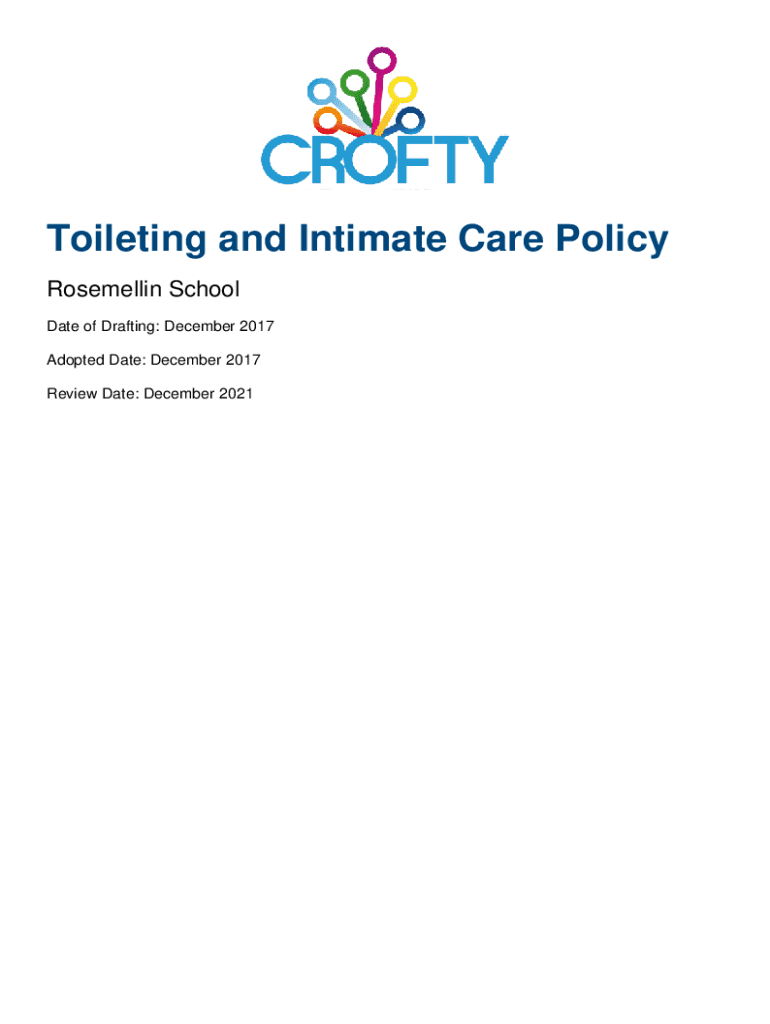 CROFTY

Toileting and Intimate Care Policy

Rosemellin School

Date of Drafting: December 2017

Adopted Date: December 2017

Review Date: December 2021